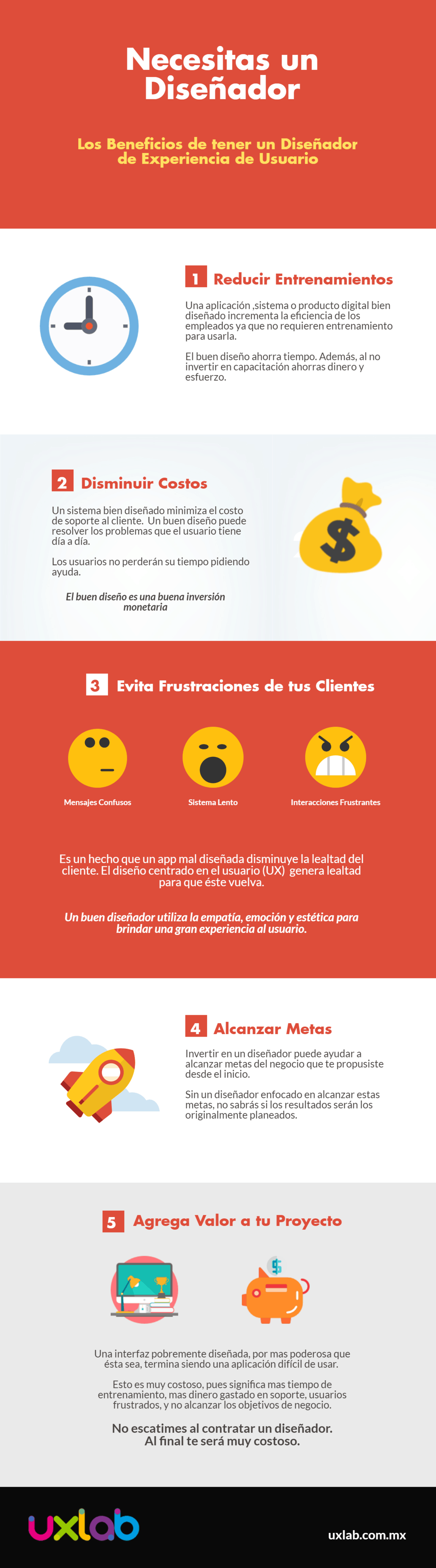 Necesitas un Diseñador

Los Beneficios de tener un Diseñador de Experiencia de Usuario

1 Reducir Entrenamientos

Una aplicación ,sistema o producto digital bien diseñado incrementa la eficiencia de los empleados ya que no requieren entrenamiento para usarla.

El buen diseño ahorra tiempo. Además, al no invertir en capacitación ahorras dinero y esfuerzo.

2 Disminuir Costos

Un sistema bien diseñado minimiza el costo de soporte al cliente. Un buen diseño puede resolver los problemas que el usuario tiene día a día.

Los usuarios no perderán su tiempo pidiendo ayuda.

El buen diseño es una buena inversión monetaria

$

3 Evita Frustraciones de tus Clientes

Mensajes Confusos

Sistema Lento

Interacciones Frustrantes

Es un hecho que un app mal diseñada disminuye la lealtad del cliente. El diseño centrado en el usuario (UX) genera lealtad para que éste vuelva.

Un buen diseñador utiliza la empatía, emoción y estética para brindar una gran experiencia al usuario.

4 Alcanzar Metas

Invertir en un diseñador puede ayudar a alcanzar metas del negocio que te propusiste desde el inicio.

Sin un diseñador enfocado en alcanzar estas metas, no sabrás si los resultados serán los originalmente planeados.

5 Agrega Valor a tu Proyecto

$

Una interfaz pobremente diseñada, por mas poderosa que ésta sea, termina siendo una aplicación difícil de usar.

Esto es muy costoso, pues significa mas tiempo de entrenamiento, mas dinero gastado en soporte, usuarios frustrados, y no alcanzar los objetivos de negocio.

No escatimes al contratar un diseñador. Al final te será muy costoso.

uxlab

uxlab.com.mx